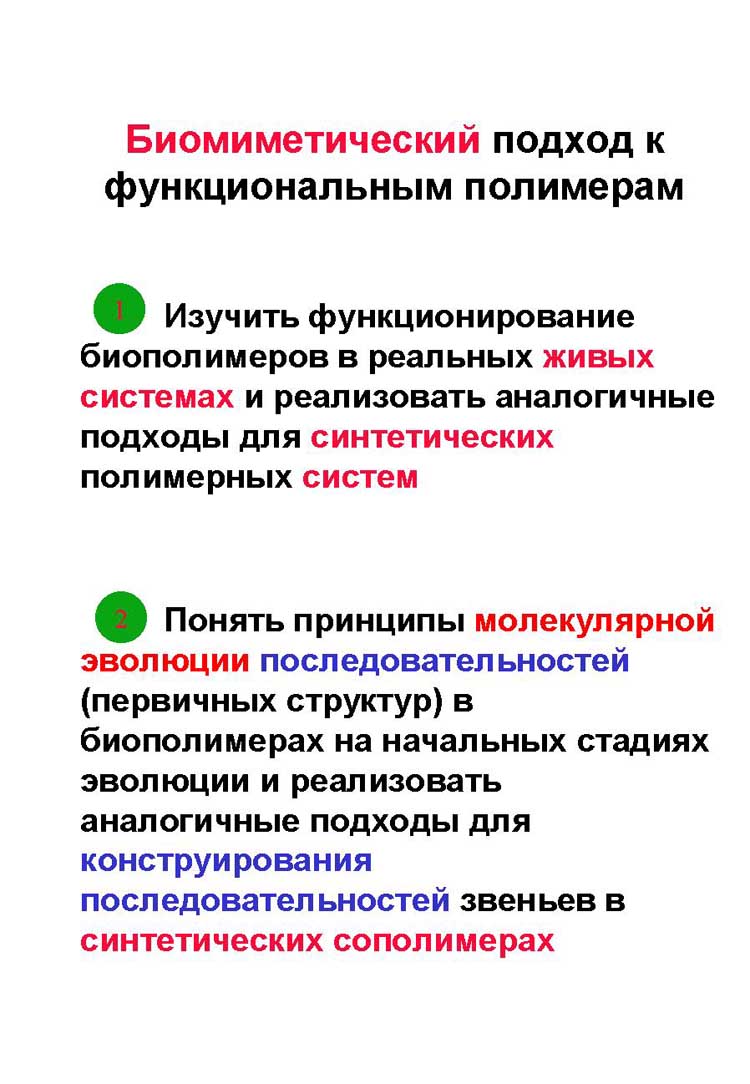 Биомиметический подход к функциональным полимерам

1 Изучить функционирование биополимеров в реальных живых системах и реализовать аналогичные подходы для синтетических полимерных систем

2 Понять принципы молекулярной эволюции последовательностей (первичных структур) в биополимерах на начальных стадиях эволюции и реализовать аналогичные подходы для конструирования последовательностей звеньев в синтетических сополимерах